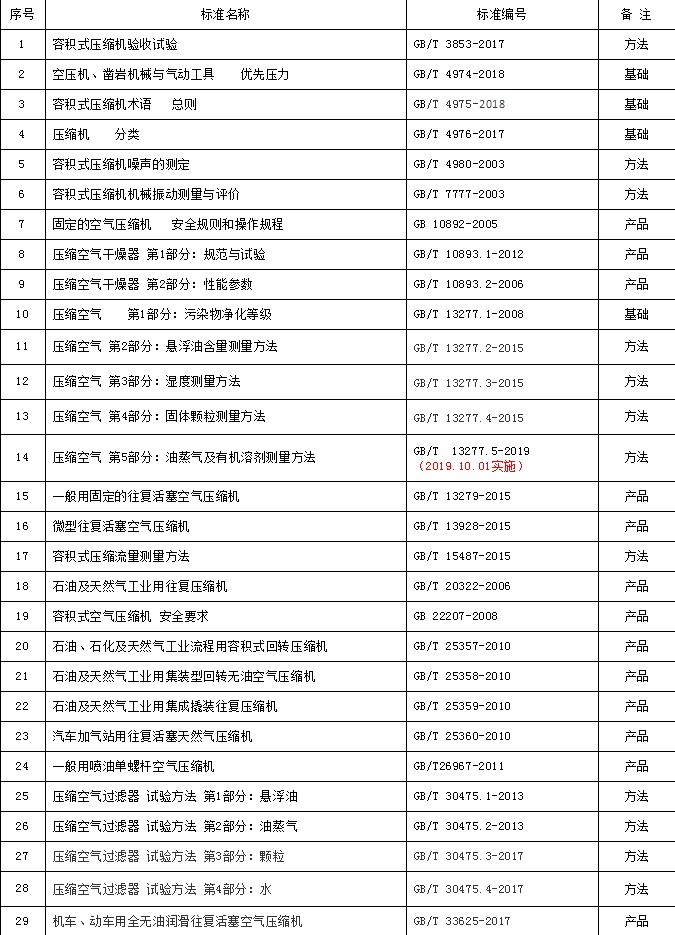 | 序号 | 标准名称 | 标准编号 | 备 注 |
|---|---|---|---|
| 1 | 容积式压缩机验收试验 | GB/T 3853-2017 | 方法 |
| 2 | 空压机、凿岩机械与气动工具　优先压力 | GB/T 4974-2018 | 基础 |
| 3 | 容积式压缩机术语　总则 | GB/T 4975-2018 | 基础 |
| 4 | 压缩机　分类 | GB/T 4976-2017 | 基础 |
| 5 | 容积式压缩机噪声的测定 | GB/T 4980-2003 | 方法 |
| 6 | 容积式压缩机机械振动测量与评价 | GB/T 7777-2003 | 方法 |
| 7 | 固定的空气压缩机　安全规则和操作规程 | GB 10892-2005 | 产品 |
| 8 | 压缩空气干燥器 第1部分：规范与试验 | GB/T 10893.1-2012 | 产品 |
| 9 | 压缩空气干燥器 第2部分：性能参数 | GB/T 10893.2-2006 | 产品 |
| 10 | 压缩空气　第1部分：污染物净化等级 | GB/T 13277.1-2008 | 基础 |
| 11 | 压缩空气 第2部分：悬浮油含量测量方法 | GB/T 13277.2-2015 | 方法 |
| 12 | 压缩空气 第3部分：湿度测量方法 | GB/T 13277.3-2015 | 方法 |
| 13 | 压缩空气 第4部分：固体颗粒测量方法 | GB/T 13277.4-2015 | 方法 |
| 14 | 压缩空气 第5部分：油蒸气及有机溶剂测量方法 | GB/T 13277.5-2019 (2019.10.01实施) | 方法 |
| 15 | 一般用固定的往复活塞空气压缩机 | GB/T 13279-2015 | 产品 |
| 16 | 微型往复活塞空气压缩机 | GB/T 13928-2015 | 产品 |
| 17 | 容积式压缩流量测量方法 | GB/T 15487-2015 | 方法 |
| 18 | 石油及天然气工业用往复压缩机 | GB/T 20322-2006 | 产品 |
| 19 | 容积式空气压缩机 安全要求 | GB 22207-2008 | 产品 |
| 20 | 石油、石化及天然气工业流程用容积式回转压缩机 | GB/T 25357-2010 | 产品 |
| 21 | 石油及天然气工业用集装型回转无油空气压缩机 | GB/T 25358-2010 | 产品 |
| 22 | 石油及天然气工业用集成撬装往复压缩机 | GB/T 25359-2010 | 产品 |
| 23 | 汽车加气站用往复活塞天然气压缩机 | GB/T 25360-2010 | 产品 |
| 24 | 一般用喷油单螺杆空气压缩机 | GB/T26967-2011 | 产品 |
| 25 | 压缩空气过滤器 试验方法 第1部分：悬浮油 | GB/T 30475.1-2013 | 方法 |
| 26 | 压缩空气过滤器 试验方法 第2部分：油蒸气 | GB/T 30475.2-2013 | 方法 |
| 27 | 压缩空气过滤器 试验方法 第3部分：颗粒 | GB/T 30475.3-2017 | 方法 |
| 28 | 压缩空气过滤器 试验方法 第4部分：水 | GB/T 30475.4-2017 | 方法 |
| 29 | 机车、动车用全无油润滑往复活塞空气压缩机 | GB/T 33625-2017 | 产品 |